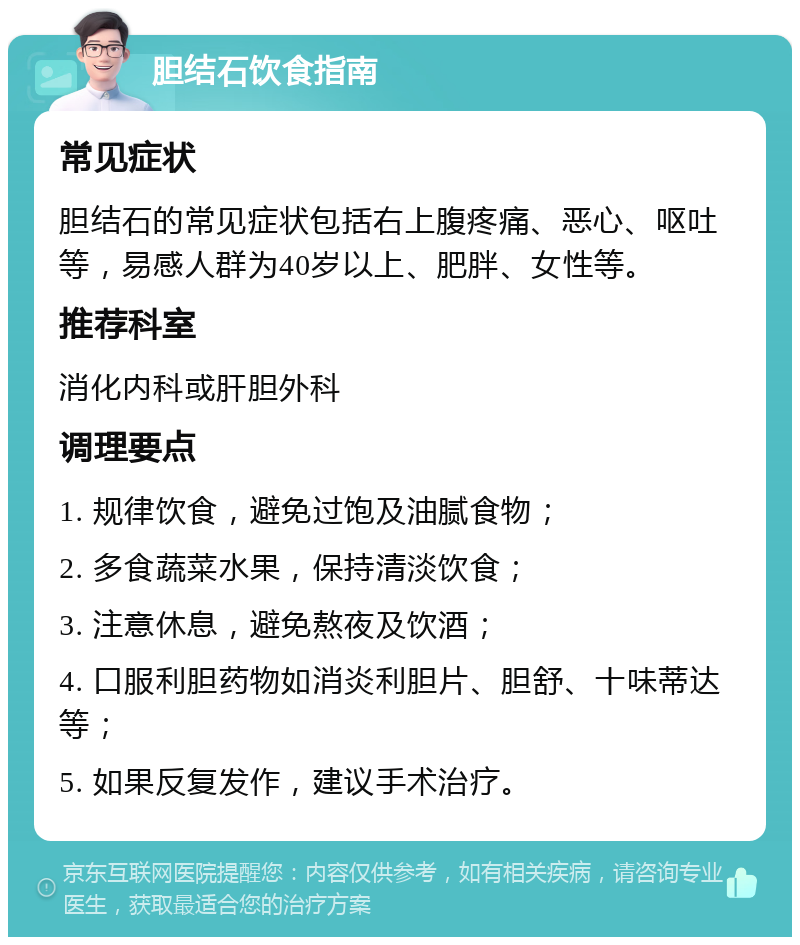 胆结石饮食指南

常见症状

胆结石的常见症状包括右上腹疼痛、恶心、呕吐等，易感人群为40岁以上、肥胖、女性等。

推荐科室

消化内科或肝胆外科

调理要点

1. 规律饮食，避免过饱及油腻食物；

2. 多食蔬菜水果，保持清淡饮食；

3. 注意休息，避免熬夜及饮酒；

4. 口服利胆药物如消炎利胆片、胆舒、十味蒂达等；

5. 如果反复发作，建议手术治疗。

京东互联网医院提醒您：内容仅供参考，如有相关疾病，请咨询专业医生，获取最适合您的治疗方案